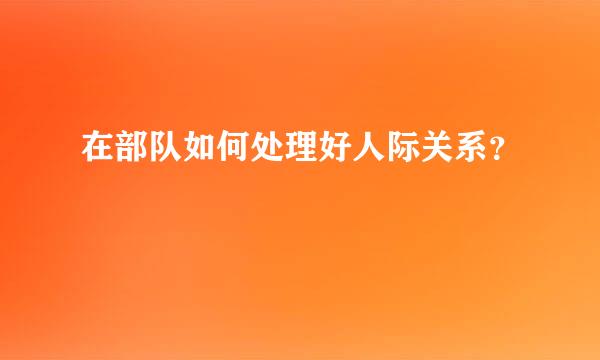 在部队如何处理好人际关系？